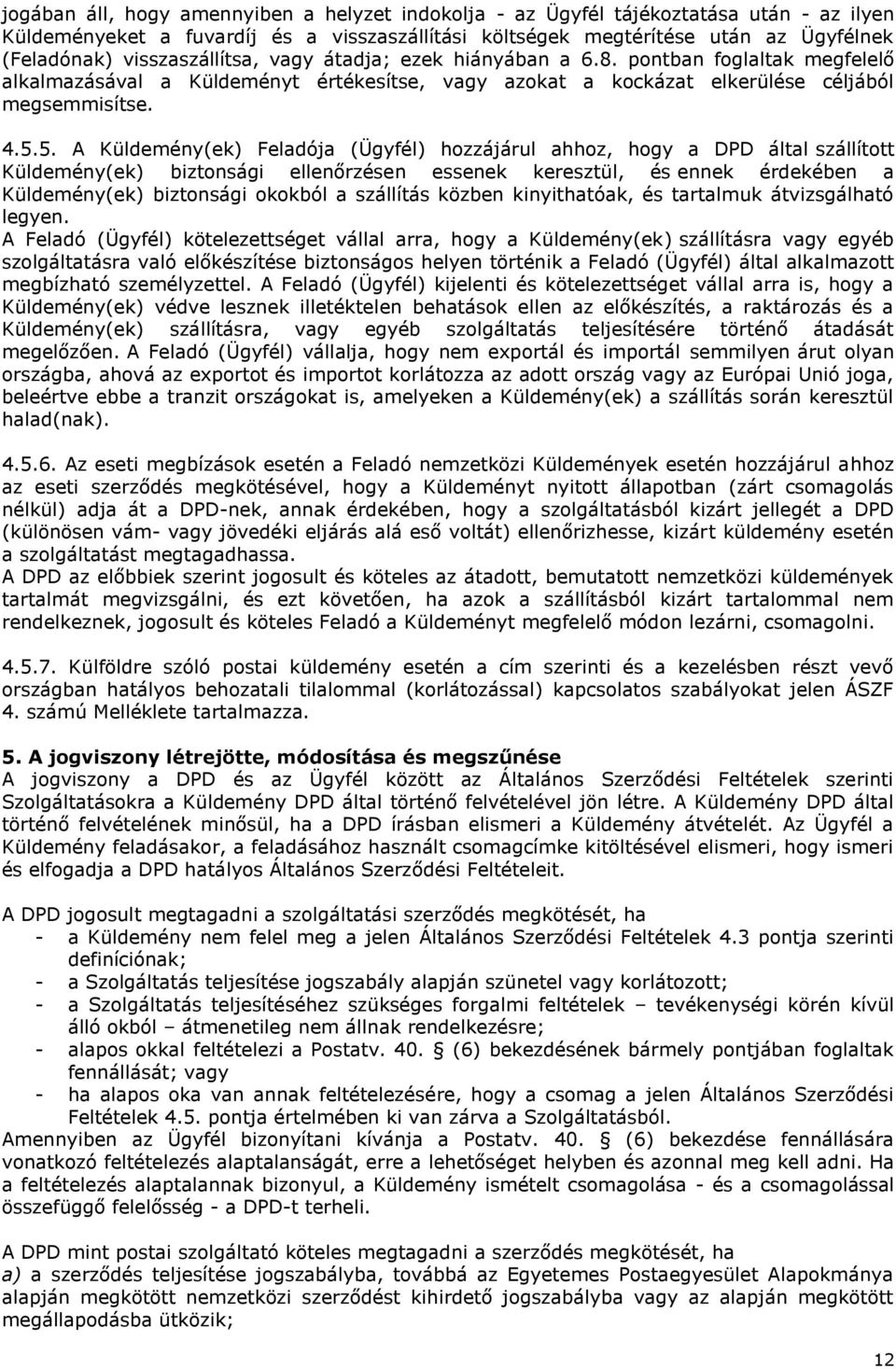 jogában áll, hogy amennyiben a helyzet indokolja - az Ügyfél tájékoztatása után - az ilyen Küldeményeket a fuvardíj és a visszaszállítási költségek megtérítése után az Ügyfélnek (Feladónak) visszaszállítsa, vagy átadja; ezek hiányában a 6.8. pontban foglaltak megfelelő alkalmazásával a Küldeményt értékesítse, vagy azokat a kockázat elkerülése céljából megsemmisítse.

4.5.5. A Küldemény(ek) Feladója (Ügyfél) hozzájárul ahhoz, hogy a DPD által szállított Küldemény(ek) biztonsági ellenőrzésen essenek keresztül, és ennek érdekében a Küldemény(ek) biztonsági okokból a szállítás közben kinyithatóak, és tartalmuk átvizsgálható legyen.
A Feladó (Ügyfél) kötelezettséget vállal arra, hogy a Küldemény(ek) szállításra vagy egyéb szolgáltatásra való előkészítése biztonságos helyen történik a Feladó (Ügyfél) által alkalmazott megbízható személyzettel. A Feladó (Ügyfél) kijelenti és kötelezettséget vállal arra is, hogy a Küldemény(ek) védve lesznek illetéktelen behatások ellen az előkészítés, a raktározás és a Küldemény(ek) szállításra, vagy egyéb szolgáltatás teljesítésére történő átadását megelőzően. A Feladó (Ügyfél) vállalja, hogy nem exportál és importál semmilyen árut olyan országba, ahová az exportot és importot korlátozza az adott ország vagy az Európai Unió joga, beleértve ebbe a tranzit országokat is, amelyeken a Küldemény(ek) a szállítás során keresztül halad(nak).

4.5.6. Az eseti megbízások esetén a Feladó nemzetközi Küldemények esetén hozzájárul ahhoz az eseti szerződés megkötésével, hogy a Küldeményt nyitott állapotban (zárt csomagolás nélkül) adja át a DPD-nek, annak érdekében, hogy a szolgáltatásból kizárt jellegét a DPD (különösen vám- vagy jövedéki eljárás alá eső voltát) ellenőrizhesse, kizárt küldemény esetén a szolgáltatást megtagadhassa.
A DPD az előbbiek szerint jogosult és köteles az átadott, bemutatott nemzetközi küldemények tartalmát megvizsgálni, és ezt követően, ha azok a szállításból kizárt tartalommal nem rendelkeznek, jogosult és köteles Feladó a Küldeményt megfelelő módon lezárni, csomagolni.

4.5.7. Külföldre szóló postai küldemény esetén a cím szerinti és a kezelésben részt vevő országban hatályos behozatali tilalommal (korlátozással) kapcsolatos szabályokat jelen ÁSZF 4. számú Melléklete tartalmazza.

5. A jogviszony létrejötte, módosítása és megszűnése
A jogviszony a DPD és az Ügyfél között az Általános Szerződési Feltételek szerinti Szolgáltatásokra a Küldemény DPD által történő felvételével jön létre. A Küldemény DPD által történő felvételének minősül, ha a DPD írásban elismeri a Küldemény átvételét. Az Ügyfél a Küldemény feladásakor, a feladásához használt csomagcímke kitöltésével elismeri, hogy ismeri és elfogadja a DPD hatályos Általános Szerződési Feltételeit.

A DPD jogosult megtagadni a szolgáltatási szerződés megkötését, ha
- a Küldemény nem felel meg a jelen Általános Szerződési Feltételek 4.3 pontja szerinti definíciónak;
- a Szolgáltatás teljesítése jogszabály alapján szünetel vagy korlátozott;
- a Szolgáltatás teljesítéséhez szükséges forgalmi feltételek – tevékenységi körén kívül álló okból – átmenetileg nem állnak rendelkezésre;
- alapos okkal feltételezi a Postatv. 40. § (6) bekezdésének bármely pontjában foglaltak fennállását; vagy
- ha alapos oka van annak feltételezésére, hogy a csomag a jelen Általános Szerződési Feltételek 4.5. pontja értelmében ki van zárva a Szolgáltatásból.
Amennyiben az Ügyfél bizonyítani kívánja a Postatv. 40. § (6) bekezdése fennállására vonatkozó feltételezés alaptalanságát, erre a lehetőséget helyben és azonnal meg kell adni. Ha a feltételezés alaptalannak bizonyul, a Küldemény ismételt csomagolása - és a csomagolással összefüggő felelősség - a DPD-t terheli.

A DPD mint postai szolgáltató köteles megtagadni a szerződés megkötését, ha
a) a szerződés teljesítése jogszabályba, továbbá az Egyetemes Postaegyesület Alapokmánya alapján megkötött nemzetközi szerződést kihirdető jogszabályba vagy az alapján megkötött megállapodásba ütközik;

12